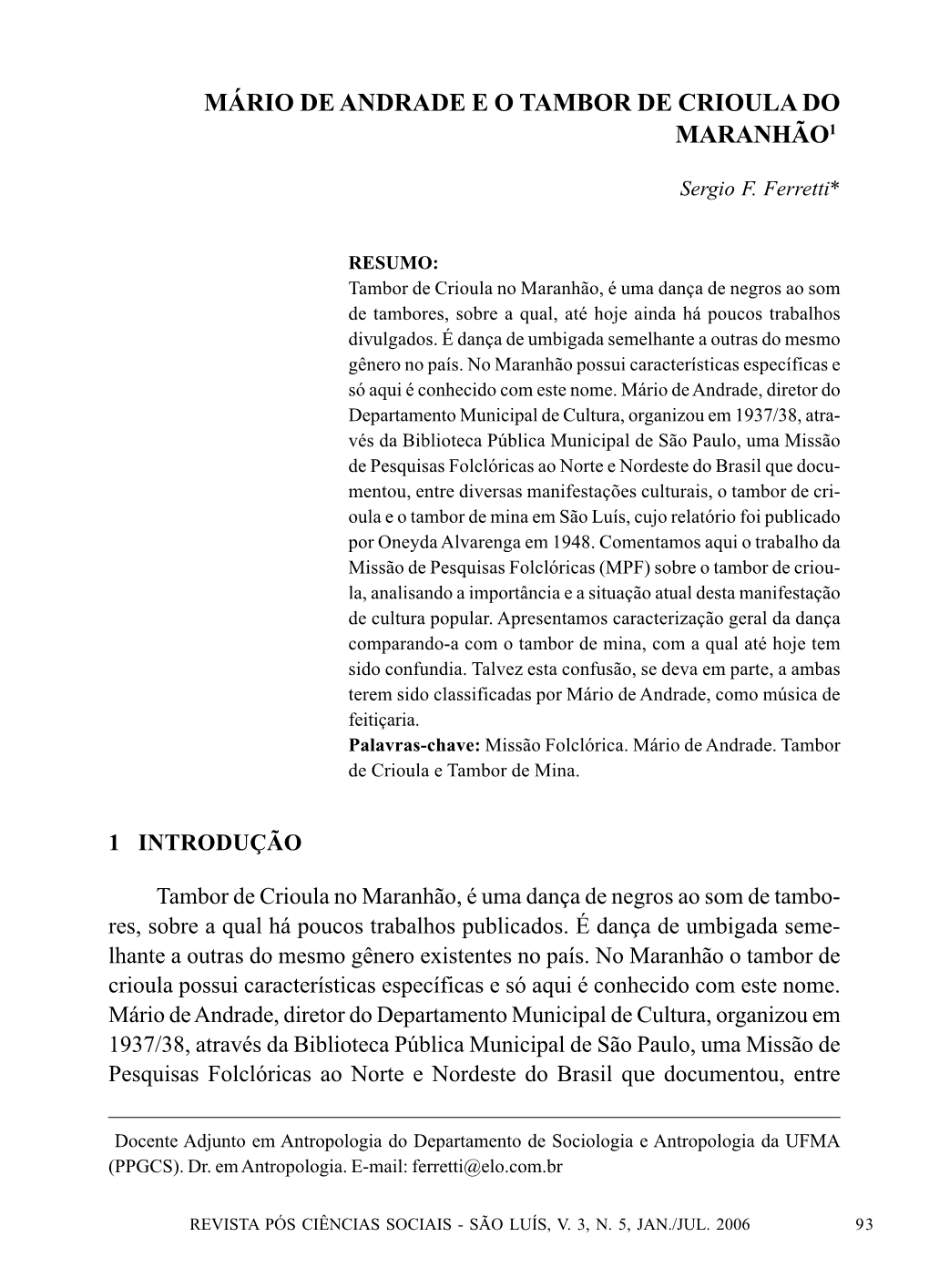 MÁRIO DE ANDRADE E O TAMBOR DE CRIOULA DO MARANHÃO$^1$

Sergio F. Ferretti*

RESUMO:
Tambor de Crioula no Maranhão, é uma dança de negros ao som de tambores, sobre a qual, até hoje ainda há poucos trabalhos divulgados. É dança de umbigada semelhante a outras do mesmo gênero no país. No Maranhão possui características específicas e só aqui é conhecido com este nome. Mário de Andrade, diretor do Departamento Municipal de Cultura, organizou em 1937/38, através da Biblioteca Pública Municipal de São Paulo, uma Missão de Pesquisas Folclóricas ao Norte e Nordeste do Brasil que documentou, entre diversas manifestações culturais, o tambor de crioula e o tambor de mina em São Luís, cujo relatório foi publicado por Oneyda Alvarenga em 1948. Comentamos aqui o trabalho da Missão de Pesquisas Folclóricas (MPF) sobre o tambor de crioula, analisando a importância e a situação atual desta manifestação de cultura popular. Apresentamos caracterização geral da dança comparando-a com o tambor de mina, com a qual até hoje tem sido confundia. Talvez esta confusão, se deva em parte, a ambas terem sido classificadas por Mário de Andrade, como música de feitiçaria.
Palavras-chave: Missão Folclórica. Mário de Andrade. Tambor de Crioula e Tambor de Mina.

1 INTRODUÇÃO

Tambor de Crioula no Maranhão, é uma dança de negros ao som de tambores, sobre a qual há poucos trabalhos publicados. É dança de umbigada semelhante a outras do mesmo gênero existentes no país. No Maranhão o tambor de crioula possui características específicas e só aqui é conhecido com este nome. Mário de Andrade, diretor do Departamento Municipal de Cultura, organizou em 1937/38, através da Biblioteca Pública Municipal de São Paulo, uma Missão de Pesquisas Folclóricas ao Norte e Nordeste do Brasil que documentou, entre

Docente Adjunto em Antropologia do Departamento de Sociologia e Antropologia da UFMA (PPGCS). Dr. em Antropologia. E-mail: ferretti@elo.com.br

REVISTA PÓS CIÊNCIAS SOCIAIS - SÃO LUÍS, V. 3, N. 5, JAN./JUL. 2006 93